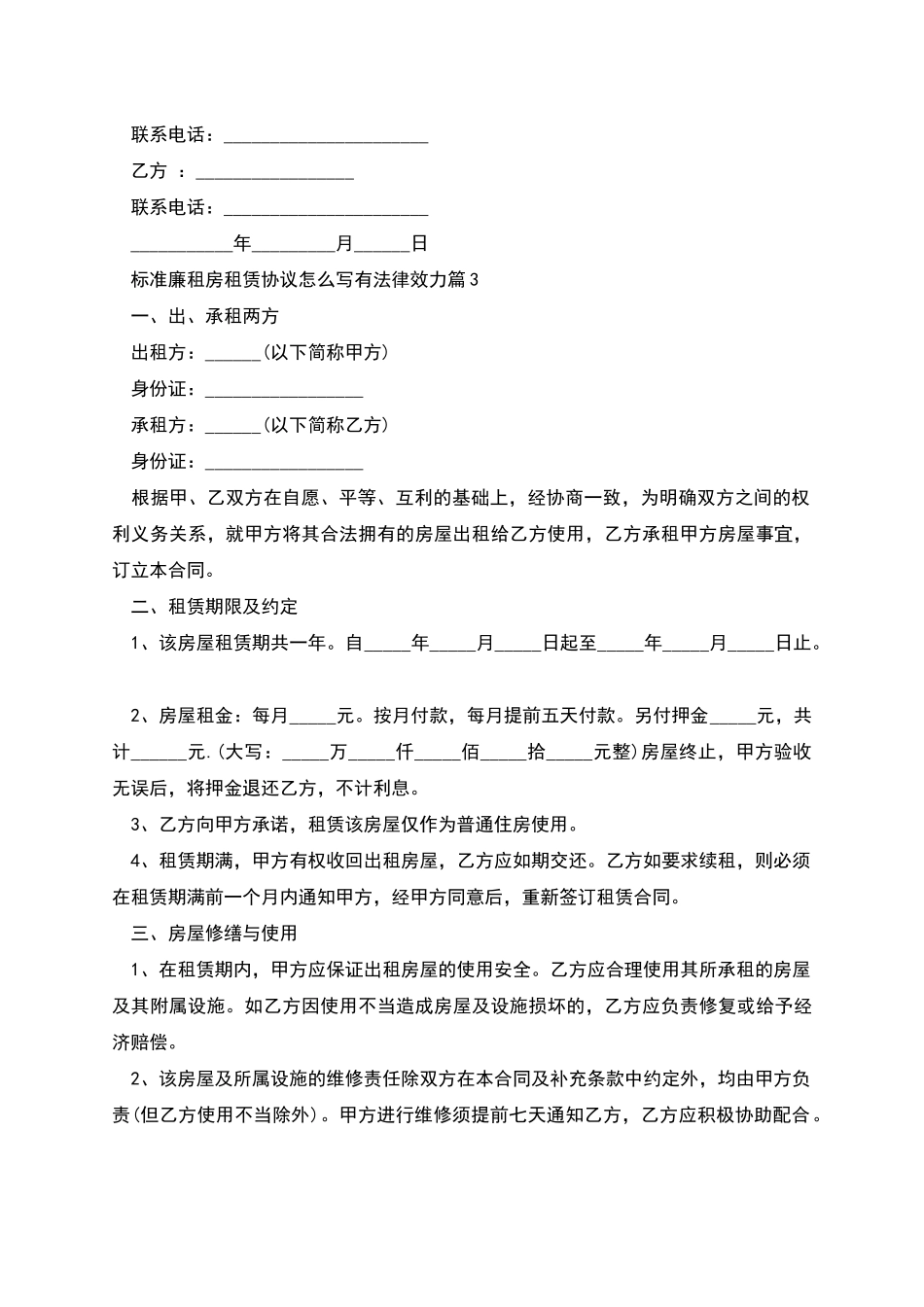 联系电话：______________________

乙方 ：_________________

联系电话：______________________

___________年_________月______日

标准廉租房租赁协议怎么写有法律效力篇3

一、出、承租两方

出租方：______(以下简称甲方)

身份证：_________________

承租方：______(以下简称乙方)

身份证：_________________

根据甲、乙双方在自愿、平等、互利的基础上，经协商一致，为明确双方之间的权利义务关系，就甲方将其合法拥有的房屋出租给乙方使用，乙方承租甲方房屋事宜，订立本合同。

二、租赁期限及约定

1、该房屋租赁期共一年。自_____年_____月_____日起至_____年_____月_____日止。

2、房屋租金：每月_____元。按月付款，每月提前五天付款。另付押金_____元，共计______元.(大写：_____万_____仟_____佰_____拾_____元整)房屋终止，甲方验收无误后，将押金退还乙方，不计利息。

3、乙方向甲方承诺，租赁该房屋仅作为普通住房使用。

4、租赁期满，甲方有权收回出租房屋，乙方应如期交还。乙方如要求续租，则必须在租赁期满前一个月内通知甲方，经甲方同意后，重新签订租赁合同。

三、房屋修缮与使用

1、在租赁期内，甲方应保证出租房屋的使用安全。乙方应合理使用其所承租的房屋及其附属设施。如乙方因使用不当造成房屋及设施损坏的，乙方应负责修复或给予经济赔偿。

2、该房屋及所属设施的维修责任除双方在本合同及补充条款中约定外，均由甲方负责(但乙方使用不当除外)。甲方进行维修须提前七天通知乙方，乙方应积极协助配合。